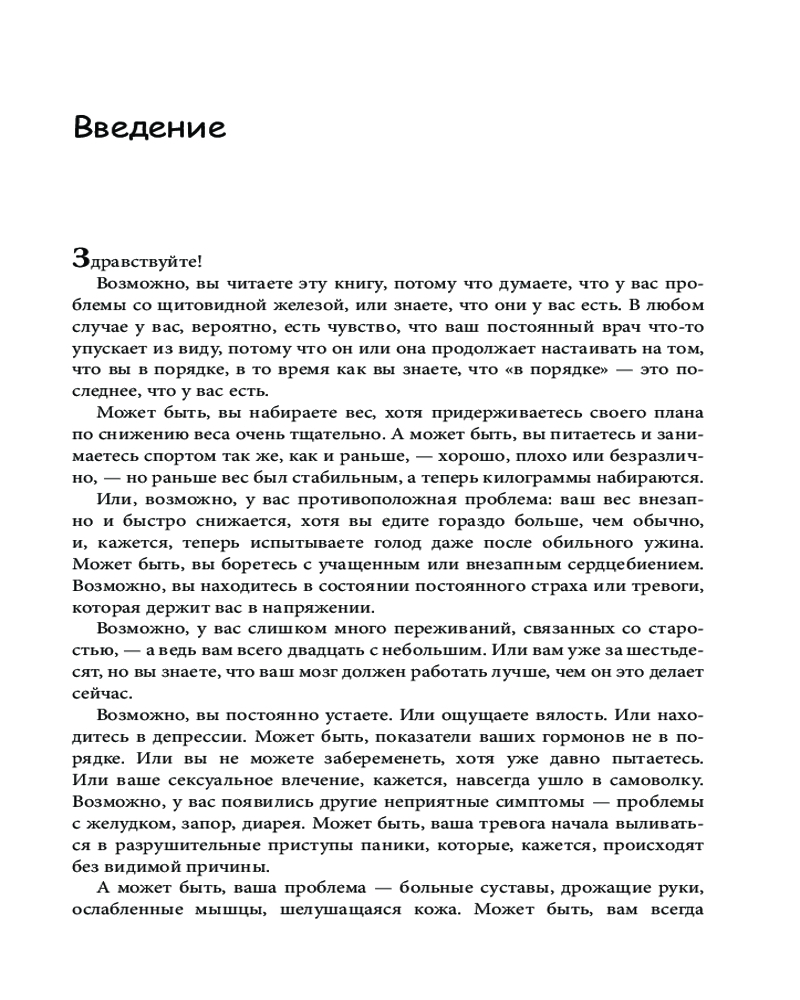 Введение

Здравствуйте!

Возможно, вы читаете эту книгу, потому что думаете, что у вас проблемы со щитовидной железой, или знаете, что они у вас есть. В любом случае у вас, вероятно, есть чувство, что ваш постоянный врач что-то упускает из виду, потому что он или она продолжает настаивать на том, что вы в порядке, в то время как вы знаете, что «в порядке» — это последнее, что у вас есть.

Может быть, вы набираете вес, хотя придерживаетесь своего плана по снижению веса очень тщательно. А может быть, вы питаетесь и занимаетесь спортом так же, как и раньше, — хорошо, плохо или безразлично, — но раньше вес был стабильным, а теперь килограммы набираются.

Или, возможно, у вас противоположная проблема: ваш вес внезапно и быстро снижается, хотя вы едите гораздо больше, чем обычно, и, кажется, теперь испытываете голод даже после обильного ужина. Может быть, вы боретесь с учащенным или внезапным сердцебиением. Возможно, вы находитесь в состоянии постоянного страха или тревоги, которая держит вас в напряжении.

Возможно, у вас слишком много переживаний, связанных со старостью, — а ведь вам всего двадцать с небольшим. Или вам уже за шестьдесят, но вы знаете, что ваш мозг должен работать лучше, чем он это делает сейчас.

Возможно, вы постоянно устаете. Или ощущаете вялость. Или находитесь в депрессии. Может быть, показатели ваших гормонов не в порядке. Или вы не можете забеременеть, хотя уже давно пытаетесь. Или ваше сексуальное влечение, кажется, навсегда ушло в самоволку. Возможно, у вас появились другие неприятные симптомы — проблемы с желудком, запор, диарея. Может быть, ваша тревога начала выливаться в разрушительные приступы паники, которые, кажется, происходят без видимой причины.

А может быть, ваша проблема — больные суставы, дрожащие руки, ослабленные мышцы, шелушащаяся кожа. Может быть, вам всегда